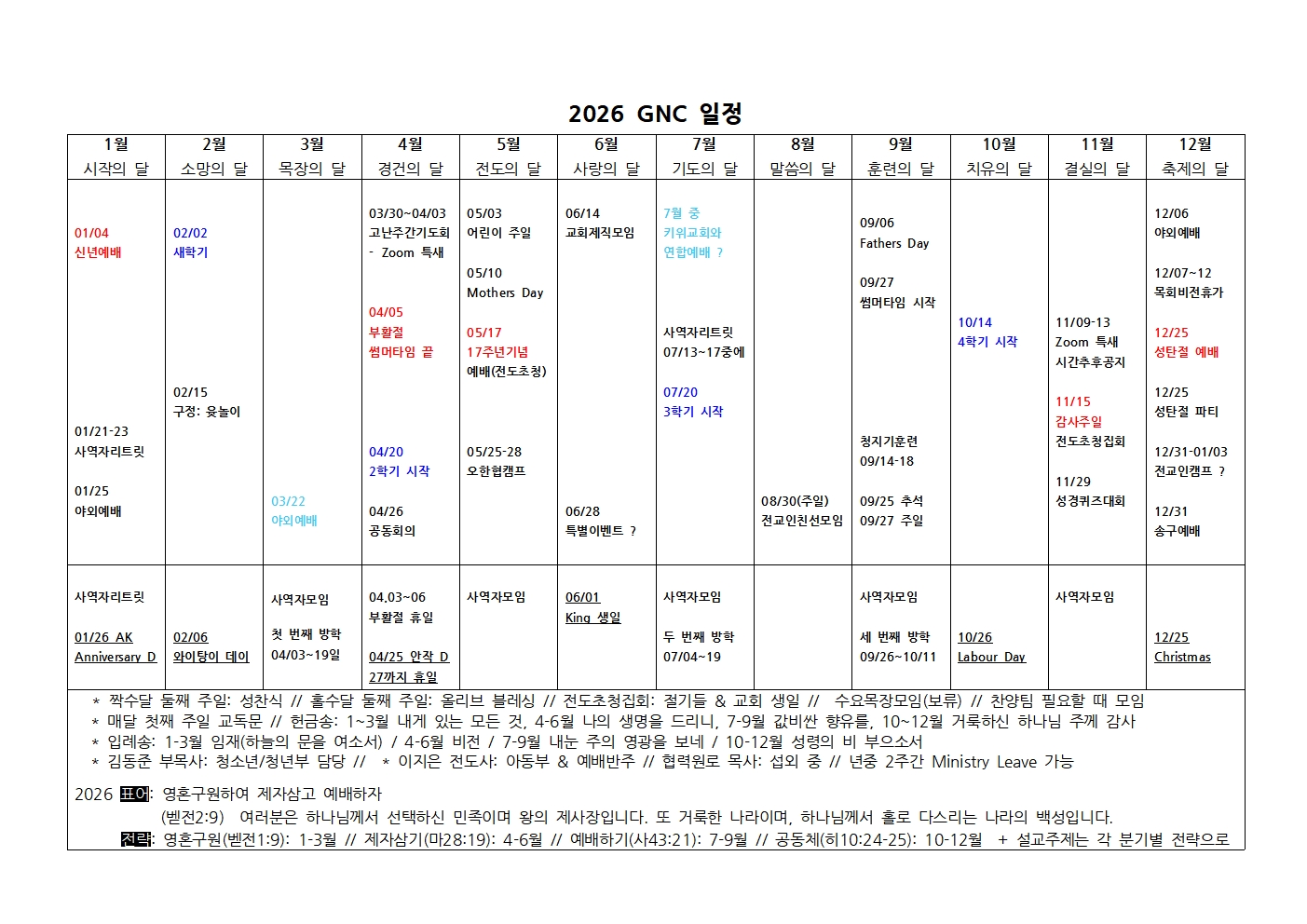 2026 GNC 일정

| 1월 시작의 달 | 2월 소망의 달 | 3월 목장의 달 | 4월 경건의 달 | 5월 전도의 달 | 6월 사랑의 달 | 7월 기도의 달 | 8월 말씀의 달 | 9월 훈련의 달 | 10월 치유의 달 | 11월 결실의 달 | 12월 축제의 달 |
|---|---|---|---|---|---|---|---|---|---|---|---|
| 01/04 신년예배 01/21-23 사역자리트릿 01/25 야외예배 | 02/02 새학기 02/15 구정: 윷놀이 | 03/22 야외예배 | 03/30~04/03 고난주간기도회 - Zoom 특새 04/05 부활절 썸머타임 끝 04/20 2학기 시작 04/26 공동회의 | 05/03 어린이 주일 05/10 Mothers Day 05/17 17주년기념 예배(전도초청) 05/25-28 오한협캠프 | 06/14 교회제직모임 06/28 특별이벤트 ? | 7월 중 키위교회와 연합예배 ? 사역자리트릿 07/13~17중에 07/20 3학기 시작 | 08/30(주일) 전교인친선모임 | 09/06 Fathers Day 09/27 썸머타임 시작 청지기훈련 09/14-18 09/25 추석 09/27 주일 | 10/14 4학기 시작 | 11/09-13 Zoom 특새 시간추후공지 11/15 감사주일 전도초청집회 11/29 성경퀴즈대회 | 12/06 야외예배 12/07~12 목회비전휴가 12/25 성탄절 예배 12/25 성탄절 파티 12/31-01/03 전교인캠프 ? 12/31 송구예배 |
| 사역자리트릿 01/26 AK Anniversary D | 02/06 와이탕이 데이 | 사역자모임 첫 번째 방학 04/03~19일 | 04.03~06 부활절 휴일 04/25 안작 D 27까지 휴일 | 사역자모임 | 06/01 King 생일 | 사역자모임 두 번째 방학 07/04~19 | | 사역자모임 세 번째 방학 09/26~10/11 | 10/26 Labour Day | 사역자모임 | 12/25 Christmas |

* 짝수달 둘째 주일: 성찬식 // 홀수달 둘째 주일: 올리브 블레싱 // 전도초청집회: 절기들 & 교회 생일 // 수요목장모임(보류) // 찬양팀 필요할 때 모임
* 매달 첫째 주일 교독문 // 헌금송: 1~3월 내게 있는 모든 것, 4-6월 나의 생명을 드리니, 7-9월 값비싼 향유를, 10~12월 거룩하신 하나님 주께 감사
* 입례송: 1-3월 임재(하늘의 문을 여소서) / 4-6월 비전 / 7-9월 내눈 주의 영광을 보네 / 10-12월 성령의 비 부으소서
* 김동준 부목사: 청소년/청년부 담당 // * 이지은 전도사: 아동부 & 예배반주 // 협력원로 목사: 섭외 중 // 년중 2주간 Ministry Leave 가능

2026 표어: 영혼구원하여 제자삼고 예배하자
(벧전2:9) 여러분은 하나님께서 선택하신 민족이며 왕의 제사장입니다. 또 거룩한 나라이며, 하나님께서 홀로 다스리는 나라의 백성입니다.
전략: 영혼구원(벧전1:9): 1-3월 // 제자삼기(마28:19): 4-6월 // 예배하기(사43:21): 7-9월 // 공동체(히10:24-25): 10-12월 + 설교주제는 각 분기별 전략으로